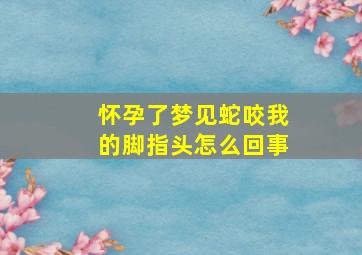 怀孕了梦见蛇咬我的脚指头怎么回事